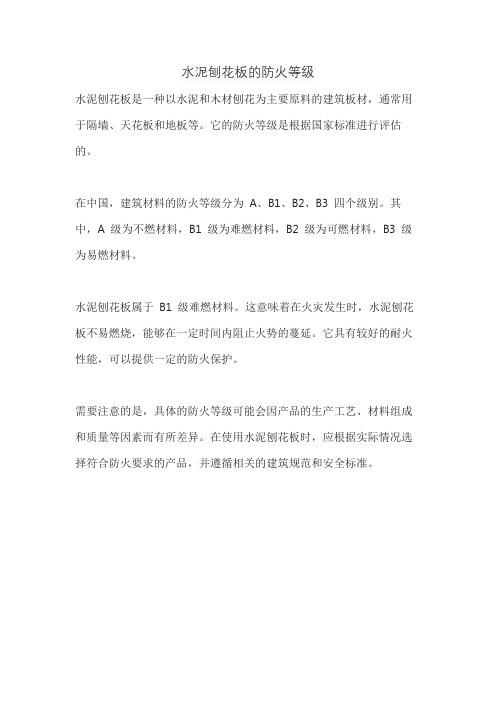 水泥刨花板的防火等级

水泥刨花板是一种以水泥和木材刨花为主要原料的建筑板材，通常用于隔墙、天花板和地板等。它的防火等级是根据国家标准进行评估的。

在中国，建筑材料的防火等级分为 A、B1、B2、B3 四个级别。其中，A 级为不燃材料，B1 级为难燃材料，B2 级为可燃材料，B3 级为易燃材料。

水泥刨花板属于 B1 级难燃材料。这意味着在火灾发生时，水泥刨花板不易燃烧，能够在一定时间内阻止火势的蔓延。它具有较好的耐火性能，可以提供一定的防火保护。

需要注意的是，具体的防火等级可能会因产品的生产工艺、材料组成和质量等因素而有所差异。在使用水泥刨花板时，应根据实际情况选择符合防火要求的产品，并遵循相关的建筑规范和安全标准。